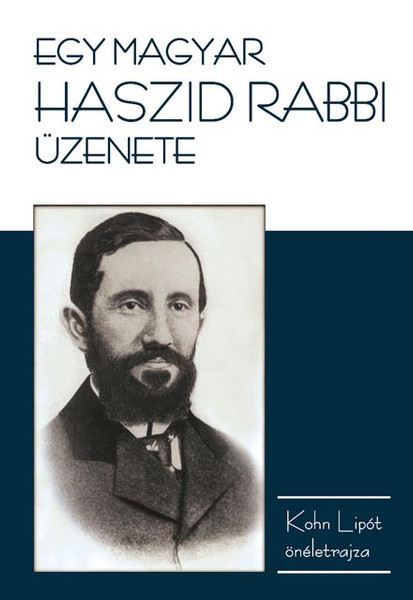 EGY MAGYAR
HASZID RABBI
ÜZENETE

Kohn Lipót
önéletrajza